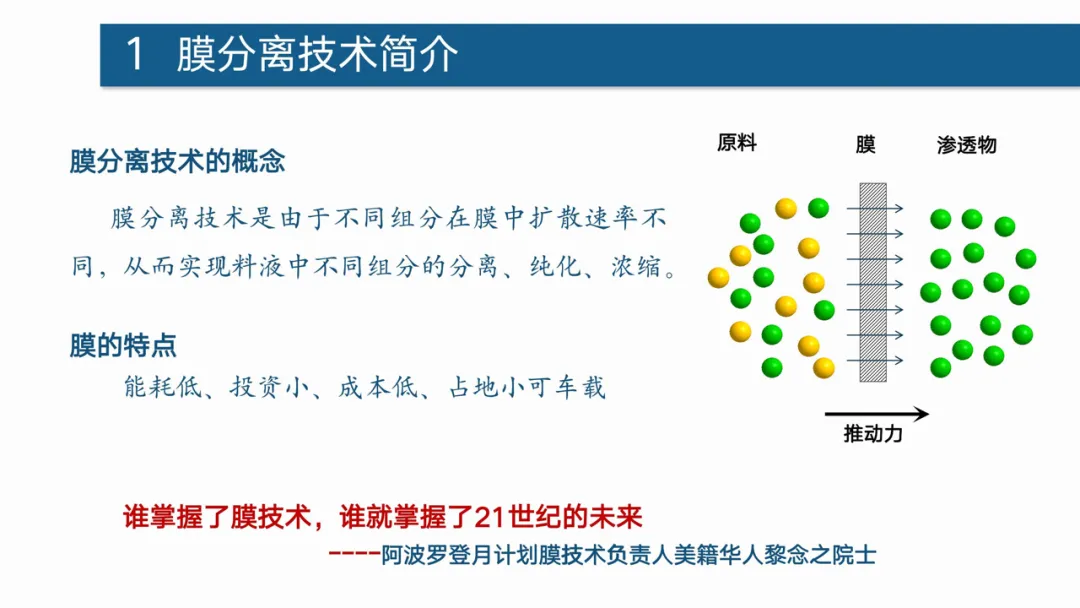 1 膜分离技术简介

膜分离技术的概念

膜分离技术是由于不同组分在膜中扩散速率不同，从而实现料液中不同组分的分离、纯化、浓缩。

膜的特点

能耗低、投资小、成本低、占地小可车载

原料

膜

渗透物

推动力

谁掌握了膜技术，谁就掌握了21世纪的未来

----阿波罗登月计划膜技术负责人美籍华人黎念之院士